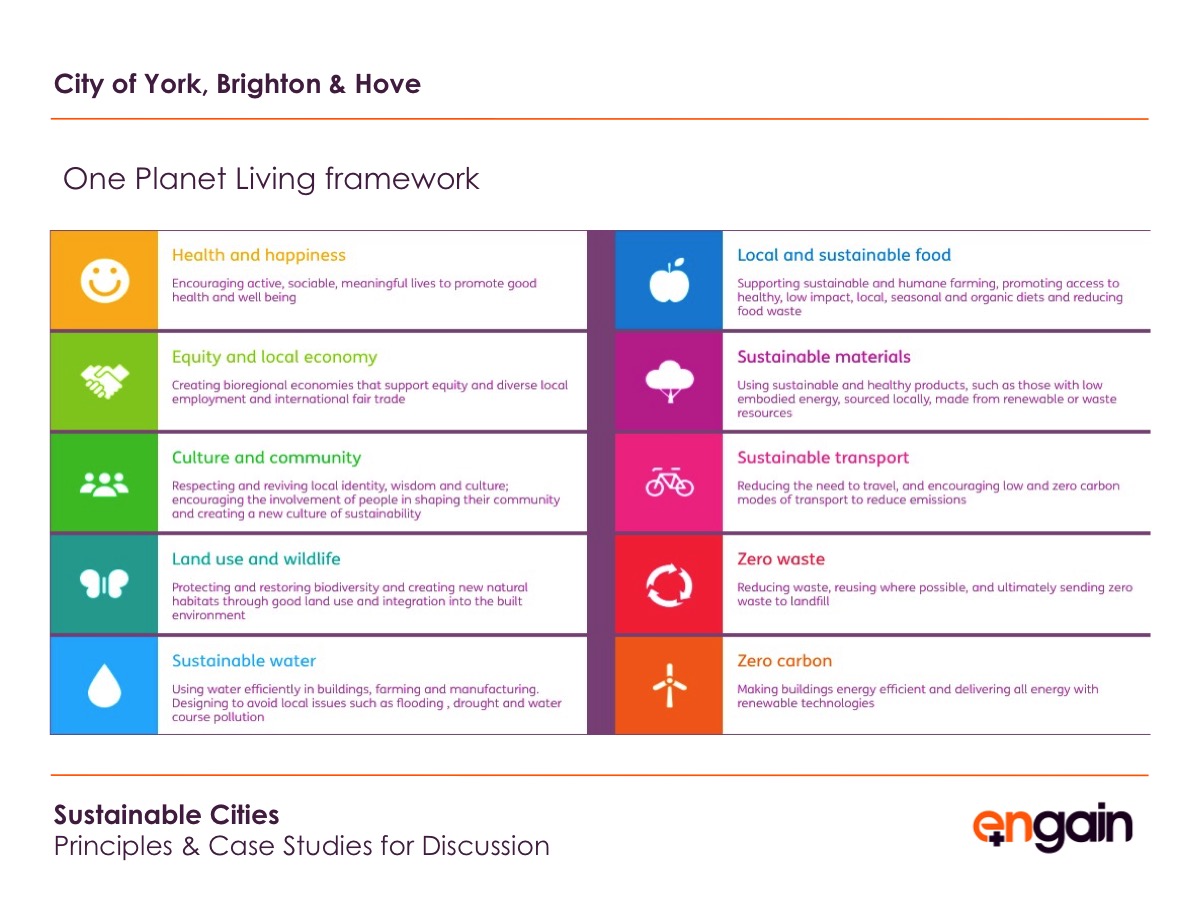 City of York, Brighton & Hove

One Planet Living framework

Health and happiness

Encouraging active, sociable, meaningful lives to promote good health and well being

Equity and local economy

Creating bioregional economies that support equity and diverse local employment and international fair trade

Culture and community

Respecting and reviving local identity, wisdom and culture; encouraging the involvement of people in shaping their community and creating a new culture of sustainability

Land use and wildlife

Protecting and restoring biodiversity and creating new natural habitats through good land use and integration into the built environment

Sustainable water

Using water efficiently in buildings, farming and manufacturing. Designing to avoid local issues such as flooding , drought and water course pollution

Local and sustainable food

Supporting sustainable and humane farming, promoting access to healthy, low impact, local, seasonal and organic diets and reducing food waste

Sustainable materials

Using sustainable and healthy products, such as those with low embodied energy, sourced locally, made from renewable or waste resources

Sustainable transport

Reducing the need to travel, and encouraging low and zero carbon modes of transport to reduce emissions

Zero waste

Reducing waste, reusing where possible, and ultimately sending zero waste to landfill

Zero carbon

Making buildings energy efficient and delivering all energy with renewable technologies

Sustainable Cities
Principles & Case Studies for Discussion

engain